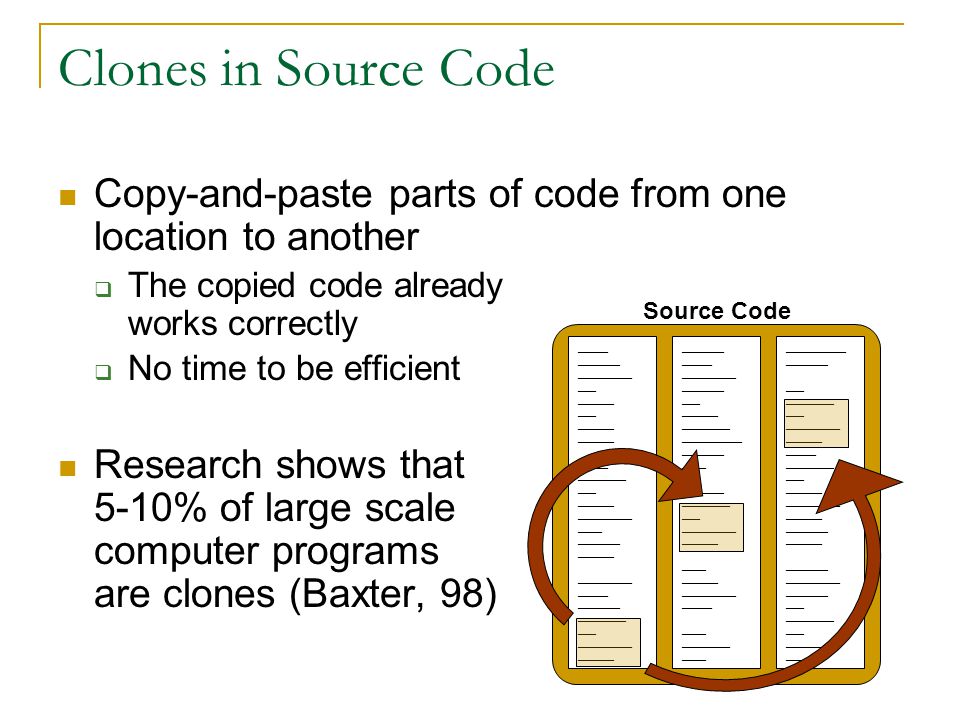 Clones in Source Code

Copy-and-paste parts of code from one location to another

The copied code already works correctly

No time to be efficient

Research shows that 5-10% of large scale computer programs are clones (Baxter, 98)

Source Code